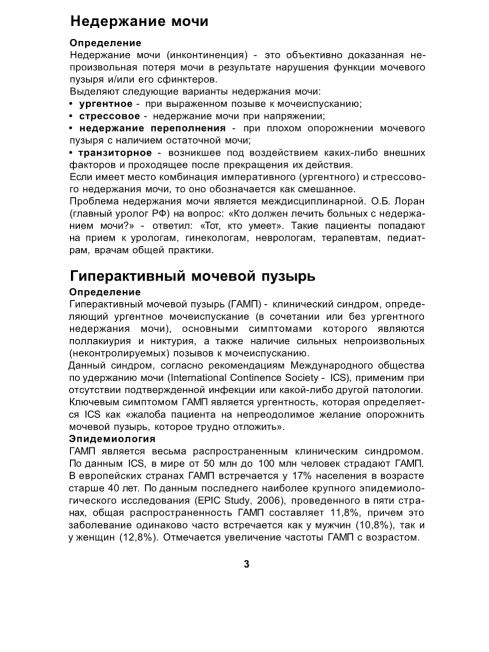 Недержание мочи

Определение
Недержание мочи (инконтиненция) - это объективно доказанная непроизвольная потеря мочи в результате нарушения функции мочевого пузыря и/или его сфинктеров.
Выделяют следующие варианты недержания мочи:
• ургентное - при выраженном позыве к мочеиспусканию;
• стрессовое - недержание мочи при напряжении;
• недержание переполнения - при плохом опорожнении мочевого пузыря с наличием остаточной мочи;
• транзиторное - возникшее под воздействием каких-либо внешних факторов и проходящее после прекращения их действия.
Если имеет место комбинация императивного (ургентного) и стрессового недержания мочи, то оно обозначается как смешанное.
Проблема недержания мочи является междисциплинарной. О.Б. Лоран (главный уролог РФ) на вопрос: «Кто должен лечить больных с недержанием мочи?» - ответил: «Тот, кто умеет». Такие пациенты попадают на прием к урологам, гинекологам, неврологам, терапевтам, педиатрам, врачам общей практики.

Гиперактивный мочевой пузырь

Определение
Гиперактивный мочевой пузырь (ГАМП) - клинический синдром, определяющий ургентное мочеиспускание (в сочетании или без ургентного недержания мочи), основными симптомами которого являются поллакиурия и никтурия, а также наличие сильных непроизвольных (неконтролируемых) позывов к мочеиспусканию.
Данный синдром, согласно рекомендациям Международного общества по удержанию мочи (International Continence Society - ICS), применим при отсутствии подтвержденной инфекции или какой-либо другой патологии.
Ключевым симптомом ГАМП является ургентность, которая определяется ICS как «жалоба пациента на непреодолимое желание опорожнить мочевой пузырь, которое трудно отложить».
Эпидемиология
ГАМП является весьма распространенным клиническим синдромом. По данным ICS, в мире от 50 млн до 100 млн человек страдают ГАМП. В европейских странах ГАМП встречается у 17% населения в возрасте старше 40 лет. По данным последнего наиболее крупного эпидемиологического исследования (EPIC Study, 2006), проведенного в пяти странах, общая распространенность ГАМП составляет 11,8%, причем это заболевание одинаково часто встречается как у мужчин (10,8%), так и у женщин (12,8%). Отмечается увеличение частоты ГАМП с возрастом.

3